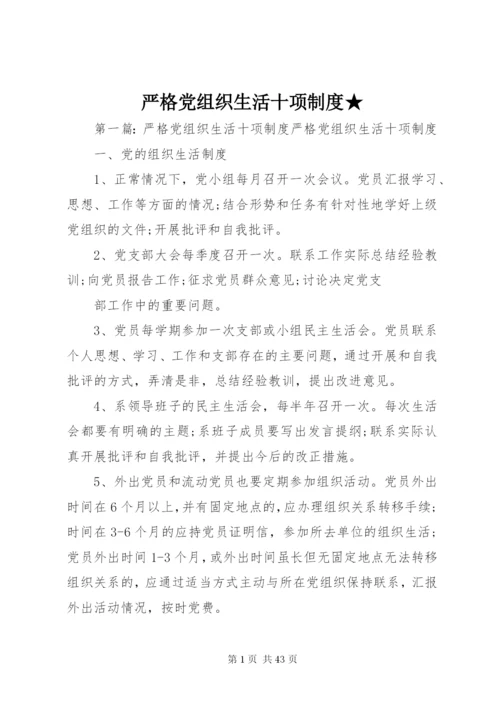 严格党组织生活十项制度★

第一篇：严格党组织生活十项制度严格党组织生活十项制度

一、党的组织生活制度

1、正常情况下，党小组每月召开一次会议。党员汇报学习、思想、工作等方面的情况；结合形势和任务有针对性地学好上级党组织的文件；开展批评和自我批评。

2、党支部大会每季度召开一次。联系工作实际总结经验教训；向党员报告工作；征求党员群众意见；讨论决定党支

部工作中的重要问题。

3、党员每学期参加一次支部或小组民主生活会。党员联系个人思想、学习、工作和支部存在的主要问题，通过开展和自我批评的方式，弄清是非，总结经验教训，提出改进意见。

4、系领导班子的民主生活会，每半年召开一次。每次生活会都要有明确的主题；系班子成员要写出发言提纲；联系实际认真开展批评和自我批评，并提出今后的改正措施。

5、外出党员和流动党员也要定期参加组织活动。党员外出时间在6个月以上，并有固定地点的，应办理组织关系转移手续；时间在3-6个月的应持党员证明信，参加所去单位的组织生活；党员外出时间1-3个月，或外出时间虽长但无固定地点无法转移组织关系的，应通过适当方式主动与所在党组织保持联系，汇报外出活动情况，按时党费。

第1页 共43页